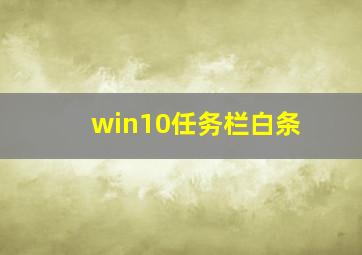 win10任务栏白条